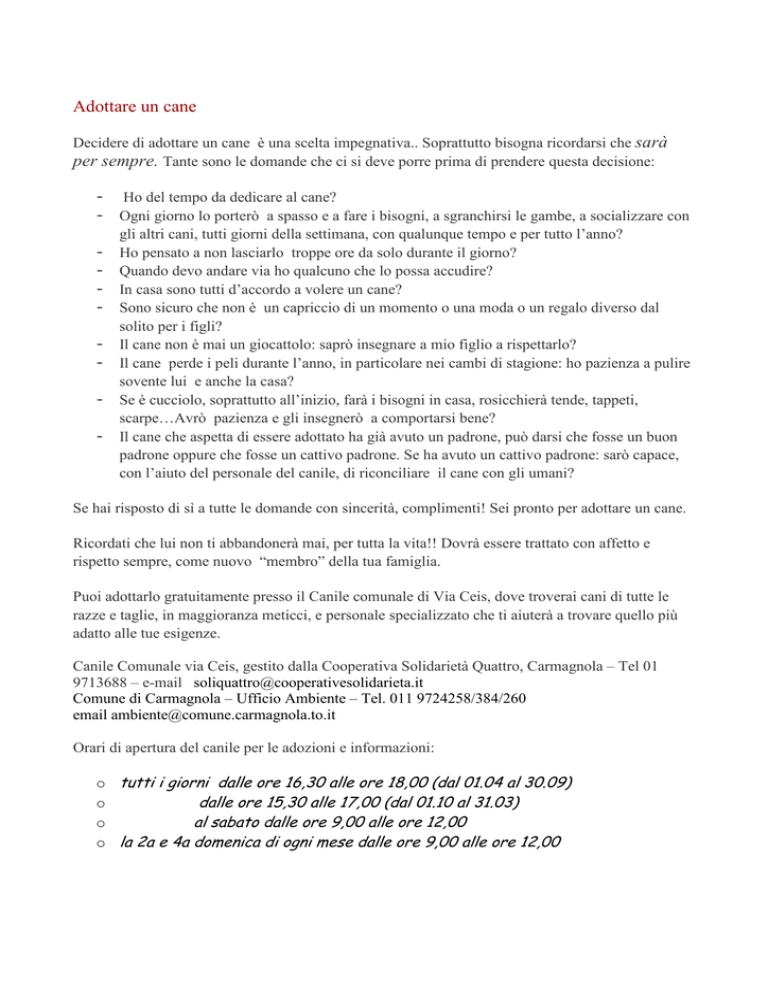 Adottare un cane

Decidere di adottare un cane è una scelta impegnativa.. Soprattutto bisogna ricordarsi che sarà per sempre. Tante sono le domande che ci si deve porre prima di prendere questa decisione:

- Ho del tempo da dedicare al cane?
- Ogni giorno lo porterò a spasso e a fare i bisogni, a sgranchirsi le gambe, a socializzare con gli altri cani, tutti giorni della settimana, con qualunque tempo e per tutto l'anno?
- Ho pensato a non lasciarlo troppe ore da solo durante il giorno?
- Quando devo andare via ho qualcuno che lo possa accudire?
- In casa sono tutti d'accordo a volere un cane?
- Sono sicuro che non è un capriccio di un momento o una moda o un regalo diverso dal solito per i figli?
- Il cane non è mai un giocattolo: saprò insegnare a mio figlio a rispettarlo?
- Il cane perde i peli durante l'anno, in particolare nei cambi di stagione: ho pazienza a pulire sovente lui e anche la casa?
- Se è cucciolo, soprattutto all'inizio, farà i bisogni in casa, rosicchierà tende, tappeti, scarpe…Avrò pazienza e gli insegnerò a comportarsi bene?
- Il cane che aspetta di essere adottato ha già avuto un padrone, può darsi che fosse un buon padrone oppure che fosse un cattivo padrone. Se ha avuto un cattivo padrone: sarò capace, con l'aiuto del personale del canile, di riconciliare il cane con gli umani?

Se hai risposto di sì a tutte le domande con sincerità, complimenti! Sei pronto per adottare un cane.

Ricordati che lui non ti abbandonerà mai, per tutta la vita!! Dovrà essere trattato con affetto e rispetto sempre, come nuovo "membro" della tua famiglia.

Puoi adottarlo gratuitamente presso il Canile comunale di Via Ceis, dove troverai cani di tutte le razze e taglie, in maggioranza meticci, e personale specializzato che ti aiuterà a trovare quello più adatto alle tue esigenze.

Canile Comunale via Ceis, gestito dalla Cooperativa Solidarietà Quattro, Carmagnola – Tel 01 9713688 – e-mail soliquattro@cooperativesolidarieta.it
Comune di Carmagnola – Ufficio Ambiente – Tel. 011 9724258/384/260
email ambiente@comune.carmagnola.to.it

Orari di apertura del canile per le adozioni e informazioni:

o tutti i giorni dalle ore 16,30 alle ore 18,00 (dal 01.04 al 30.09)
o dalle ore 15,30 alle 17,00 (dal 01.10 al 31.03)
o al sabato dalle ore 9,00 alle ore 12,00
o la 2a e 4a domenica di ogni mese dalle ore 9,00 alle ore 12,00